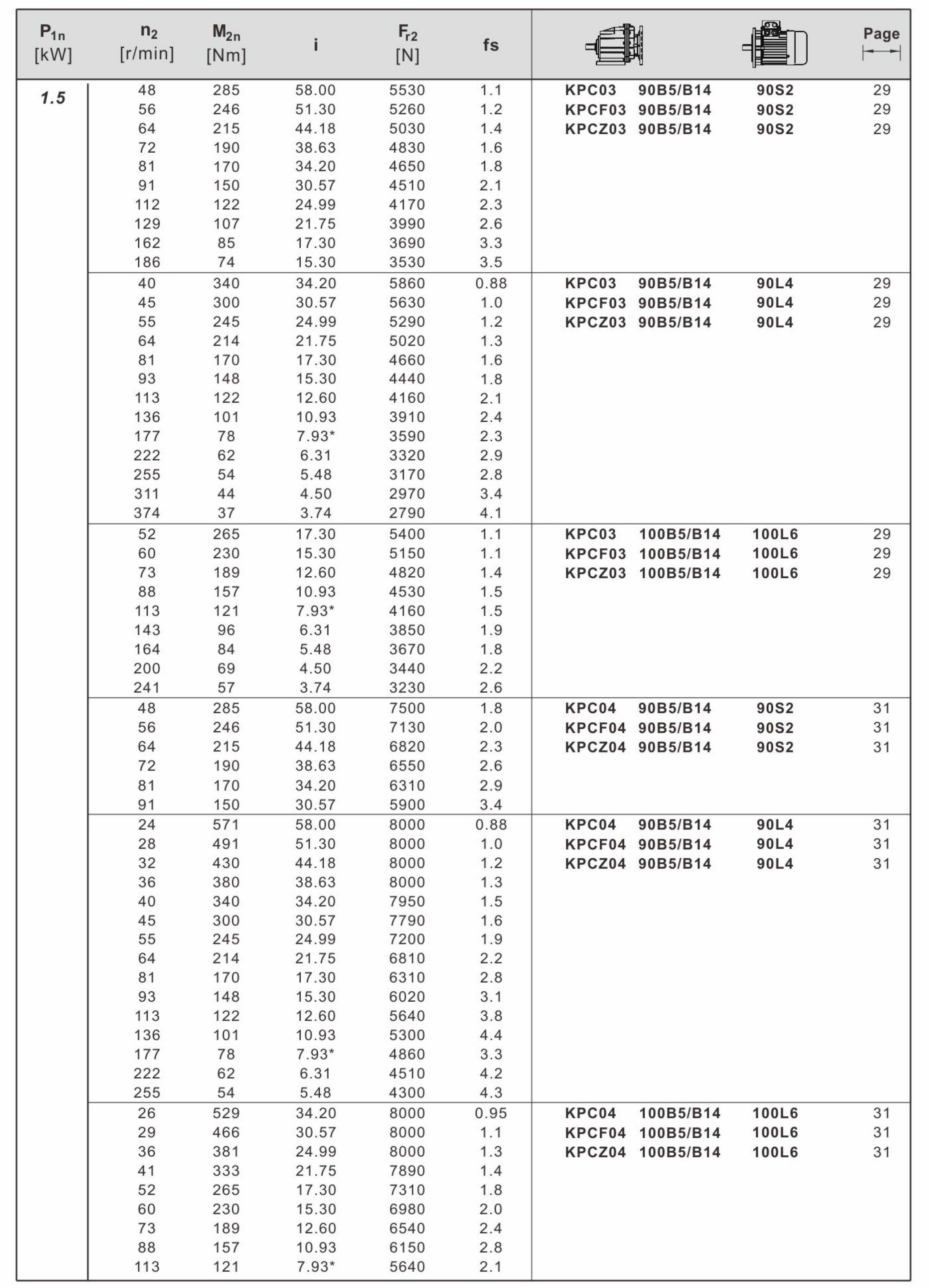 | $P_{1n}$ [kW] | $n_2$ [r/min] | $M_{2n}$ [Nm] | i | $F_{r2}$ [N] | fs | | | | Page |
|---|---|---|---|---|---|---|---|---|---|
| 1.5 | 48 | 285 | 58.00 | 5530 | 1.1 | KPC03 | 90B5/B14 | 90S2 | 29 |
| | 56 | 246 | 51.30 | 5260 | 1.2 | KPCF03 | 90B5/B14 | 90S2 | 29 |
| | 64 | 215 | 44.18 | 5030 | 1.4 | KPCZ03 | 90B5/B14 | 90S2 | 29 |
| | 72 | 190 | 38.63 | 4830 | 1.6 | | | | |
| | 81 | 170 | 34.20 | 4650 | 1.8 | | | | |
| | 91 | 150 | 30.57 | 4510 | 2.1 | | | | |
| | 112 | 122 | 24.99 | 4170 | 2.3 | | | | |
| | 129 | 107 | 21.75 | 3990 | 2.6 | | | | |
| | 162 | 85 | 17.30 | 3690 | 3.3 | | | | |
| | 186 | 74 | 15.30 | 3530 | 3.5 | | | | |
| | 40 | 340 | 34.20 | 5860 | 0.88 | KPC03 | 90B5/B14 | 90L4 | 29 |
| | 45 | 300 | 30.57 | 5630 | 1.0 | KPCF03 | 90B5/B14 | 90L4 | 29 |
| | 55 | 245 | 24.99 | 5290 | 1.2 | KPCZ03 | 90B5/B14 | 90L4 | 29 |
| | 64 | 214 | 21.75 | 5020 | 1.3 | | | | |
| | 81 | 170 | 17.30 | 4660 | 1.6 | | | | |
| | 93 | 148 | 15.30 | 4440 | 1.8 | | | | |
| | 113 | 122 | 12.60 | 4160 | 2.1 | | | | |
| | 136 | 101 | 10.93 | 3910 | 2.4 | | | | |
| | 177 | 78 | 7.93* | 3590 | 2.3 | | | | |
| | 222 | 62 | 6.31 | 3320 | 2.9 | | | | |
| | 255 | 54 | 5.48 | 3170 | 2.8 | | | | |
| | 311 | 44 | 4.50 | 2970 | 3.4 | | | | |
| | 374 | 37 | 3.74 | 2790 | 4.1 | | | | |
| | 52 | 265 | 17.30 | 5400 | 1.1 | KPC03 | 100B5/B14 | 100L6 | 29 |
| | 60 | 230 | 15.30 | 5150 | 1.1 | KPCF03 | 100B5/B14 | 100L6 | 29 |
| | 73 | 189 | 12.60 | 4820 | 1.4 | KPCZ03 | 100B5/B14 | 100L6 | 29 |
| | 88 | 157 | 10.93 | 4530 | 1.5 | | | | |
| | 113 | 121 | 7.93* | 4160 | 1.5 | | | | |
| | 143 | 96 | 6.31 | 3850 | 1.9 | | | | |
| | 164 | 84 | 5.48 | 3670 | 1.8 | | | | |
| | 200 | 69 | 4.50 | 3440 | 2.2 | | | | |
| | 241 | 57 | 3.74 | 3230 | 2.6 | | | | |
| | 48 | 285 | 58.00 | 7500 | 1.8 | KPC04 | 90B5/B14 | 90S2 | 31 |
| | 56 | 246 | 51.30 | 7130 | 2.0 | KPCF04 | 90B5/B14 | 90S2 | 31 |
| | 64 | 215 | 44.18 | 6820 | 2.3 | KPCZ04 | 90B5/B14 | 90S2 | 31 |
| | 72 | 190 | 38.63 | 6550 | 2.6 | | | | |
| | 81 | 170 | 34.20 | 6310 | 2.9 | | | | |
| | 91 | 150 | 30.57 | 5900 | 3.4 | | | | |
| | 24 | 571 | 58.00 | 8000 | 0.88 | KPC04 | 90B5/B14 | 90L4 | 31 |
| | 28 | 491 | 51.30 | 8000 | 1.0 | KPCF04 | 90B5/B14 | 90L4 | 31 |
| | 32 | 430 | 44.18 | 8000 | 1.2 | KPCZ04 | 90B5/B14 | 90L4 | 31 |
| | 36 | 380 | 38.63 | 8000 | 1.3 | | | | |
| | 40 | 340 | 34.20 | 7950 | 1.5 | | | | |
| | 45 | 300 | 30.57 | 7790 | 1.6 | | | | |
| | 55 | 245 | 24.99 | 7200 | 1.9 | | | | |
| | 64 | 214 | 21.75 | 6810 | 2.2 | | | | |
| | 81 | 170 | 17.30 | 6310 | 2.8 | | | | |
| | 93 | 148 | 15.30 | 6020 | 3.1 | | | | |
| | 113 | 122 | 12.60 | 5640 | 3.8 | | | | |
| | 136 | 101 | 10.93 | 5300 | 4.4 | | | | |
| | 177 | 78 | 7.93* | 4860 | 3.3 | | | | |
| | 222 | 62 | 6.31 | 4510 | 4.2 | | | | |
| | 255 | 54 | 5.48 | 4300 | 4.3 | | | | |
| | 26 | 529 | 34.20 | 8000 | 0.95 | KPC04 | 100B5/B14 | 100L6 | 31 |
| | 29 | 466 | 30.57 | 8000 | 1.1 | KPCF04 | 100B5/B14 | 100L6 | 31 |
| | 36 | 381 | 24.99 | 8000 | 1.3 | KPCZ04 | 100B5/B14 | 100L6 | 31 |
| | 41 | 333 | 21.75 | 7890 | 1.4 | | | | |
| | 52 | 265 | 17.30 | 7310 | 1.8 | | | | |
| | 60 | 230 | 15.30 | 6980 | 2.0 | | | | |
| | 73 | 189 | 12.60 | 6540 | 2.4 | | | | |
| | 88 | 157 | 10.93 | 6150 | 2.8 | | | | |
| | 113 | 121 | 7.93* | 5640 | 2.1 | | | | |